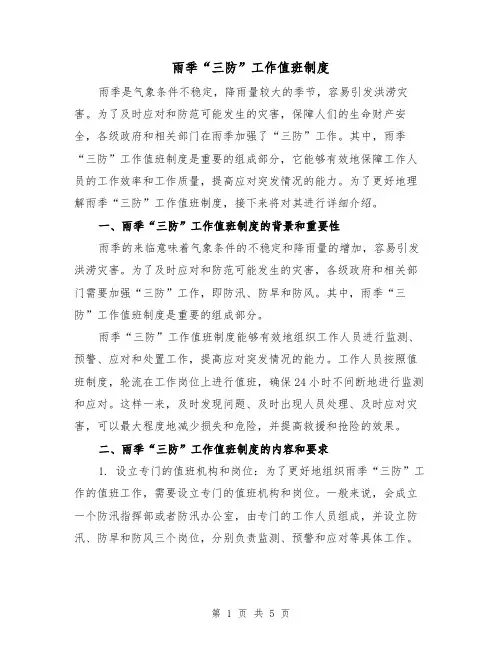 雨季“三防”工作值班制度

雨季是气象条件不稳定，降雨量较大的季节，容易引发洪涝灾害。为了及时应对和防范可能发生的灾害，保障人们的生命财产安全，各级政府和相关部门在雨季加强了“三防”工作。其中，雨季“三防”工作值班制度是重要的组成部分，它能够有效地保障工作人员的工作效率和工作质量，提高应对突发情况的能力。为了更好地理解雨季“三防”工作值班制度，接下来将对其进行详细介绍。

一、雨季“三防”工作值班制度的背景和重要性

雨季的来临意味着气象条件的不稳定和降雨量的增加，容易引发洪涝灾害。为了及时应对和防范可能发生的灾害，各级政府和相关部门需要加强“三防”工作，即防汛、防旱和防风。其中，雨季“三防”工作值班制度是重要的组成部分。

雨季“三防”工作值班制度能够有效地组织工作人员进行监测、预警、应对和处置工作，提高应对突发情况的能力。工作人员按照值班制度，轮流在工作岗位上进行值班，确保24小时不间断地进行监测和应对。这样一来，及时发现问题、及时出现人员处理、及时应对灾害，可以最大程度地减少损失和危险，并提高救援和抢险的效果。

二、雨季“三防”工作值班制度的内容和要求

1. 设立专门的值班机构和岗位：为了更好地组织雨季“三防”工作的值班工作，需要设立专门的值班机构和岗位。一般来说，会成立一个防汛指挥部或者防汛办公室，由专门的工作人员组成，并设立防汛、防旱和防风三个岗位，分别负责监测、预警和应对等具体工作。

第 1 页 共 5 页